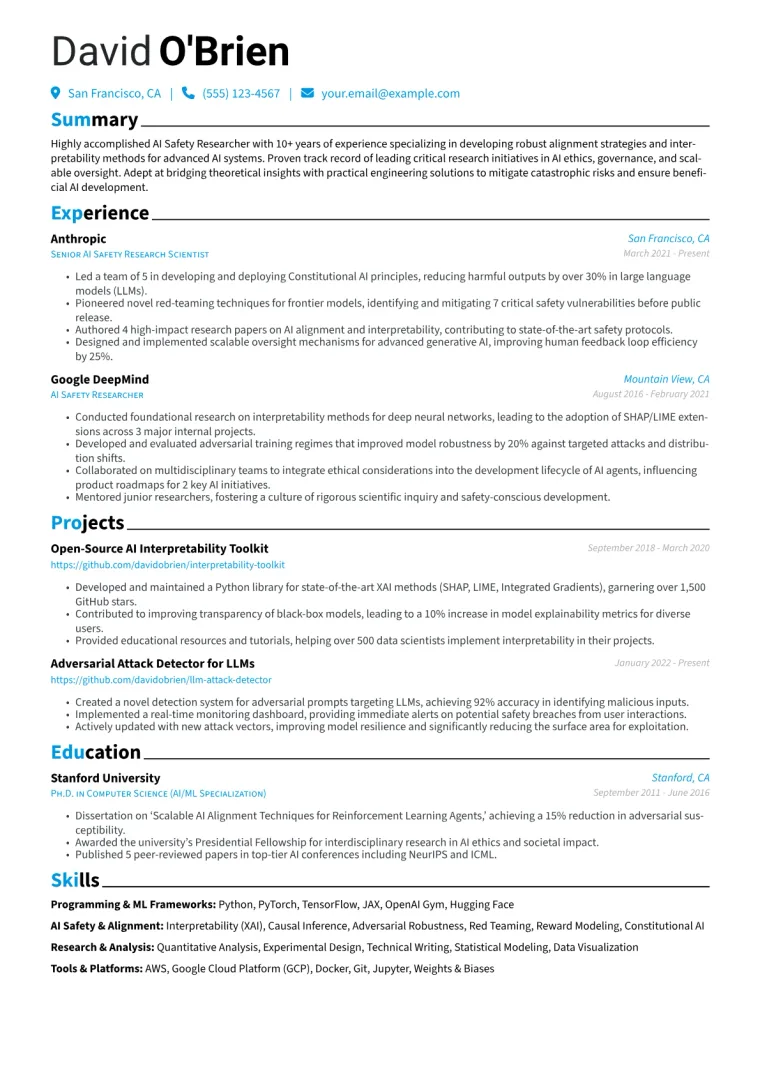 David O'Brien

San Francisco, CA | (555) 123-4567 | your.email@example.com

Summary

Highly accomplished AI Safety Researcher with 10+ years of experience specializing in developing robust alignment strategies and interpretability methods for advanced AI systems. Proven track record of leading critical research initiatives in AI ethics, governance, and scalable oversight. Adept at bridging theoretical insights with practical engineering solutions to mitigate catastrophic risks and ensure beneficial AI development.

Experience

Anthropic
San Francisco, CA
Senior AI Safety Research Scientist
March 2021 - Present

• Led a team of 5 in developing and deploying Constitutional AI principles, reducing harmful outputs by over 30% in large language models (LLMs).
• Pioneered novel red-teaming techniques for frontier models, identifying and mitigating 7 critical safety vulnerabilities before public release.
• Authored 4 high-impact research papers on AI alignment and interpretability, contributing to state-of-the-art safety protocols.
• Designed and implemented scalable oversight mechanisms for advanced generative AI, improving human feedback loop efficiency by 25%.

Google DeepMind
Mountain View, CA
AI Safety Researcher
August 2016 - February 2021

• Conducted foundational research on interpretability methods for deep neural networks, leading to the adoption of SHAP/LIME extensions across 3 major internal projects.
• Developed and evaluated adversarial training regimes that improved model robustness by 20% against targeted attacks and distribution shifts.
• Collaborated on multidisciplinary teams to integrate ethical considerations into the development lifecycle of AI agents, influencing product roadmaps for 2 key AI initiatives.
• Mentored junior researchers, fostering a culture of rigorous scientific inquiry and safety-conscious development.

Projects

Open-Source AI Interpretability Toolkit
September 2018 - March 2020
https://github.com/davidobrien/interpretability-toolkit

• Developed and maintained a Python library for state-of-the-art XAI methods (SHAP, LIME, Integrated Gradients), garnering over 1,500 GitHub stars.
• Contributed to improving transparency of black-box models, leading to a 10% increase in model explainability metrics for diverse users.
• Provided educational resources and tutorials, helping over 500 data scientists implement interpretability in their projects.

Adversarial Attack Detector for LLMs
January 2022 - Present
https://github.com/davidobrien/llm-attack-detector

• Created a novel detection system for adversarial prompts targeting LLMs, achieving 92% accuracy in identifying malicious inputs.
• Implemented a real-time monitoring dashboard, providing immediate alerts on potential safety breaches from user interactions.
• Actively updated with new attack vectors, improving model resilience and significantly reducing the surface area for exploitation.

Education

Stanford University
Stanford, CA
Ph.D. in Computer Science (AI/ML Specialization)
September 2011 - June 2016

• Dissertation on 'Scalable AI Alignment Techniques for Reinforcement Learning Agents,' achieving a 15% reduction in adversarial susceptibility.
• Awarded the university's Presidential Fellowship for interdisciplinary research in AI ethics and societal impact.
• Published 5 peer-reviewed papers in top-tier AI conferences including NeurIPS and ICML.

Skills

Programming & ML Frameworks: Python, PyTorch, TensorFlow, JAX, OpenAI Gym, Hugging Face

AI Safety & Alignment: Interpretability (XAI), Causal Inference, Adversarial Robustness, Red Teaming, Reward Modeling, Constitutional AI

Research & Analysis: Quantitative Analysis, Experimental Design, Technical Writing, Statistical Modeling, Data Visualization

Tools & Platforms: AWS, Google Cloud Platform (GCP), Docker, Git, Jupyter, Weights & Biases